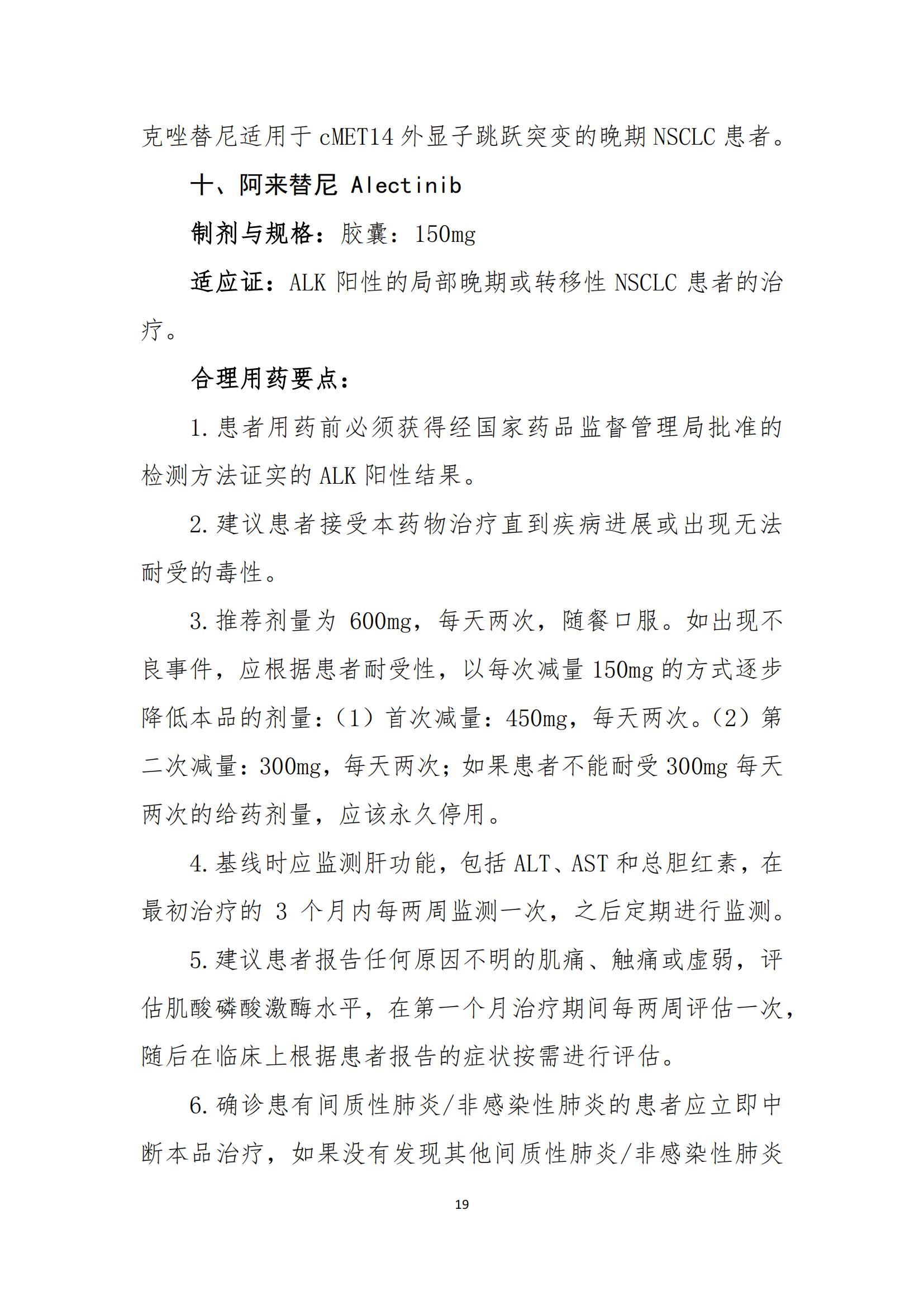 克唑替尼适用于 cMET14 外显子跳跃突变的晚期 NSCLC 患者。

十、阿来替尼 Alectinib

制剂与规格：胶囊：150mg

适应证：ALK 阳性的局部晚期或转移性 NSCLC 患者的治疗。

合理用药要点：

1. 患者用药前必须获得经国家药品监督管理局批准的检测方法证实的 ALK 阳性结果。

2. 建议患者接受本药物治疗直到疾病进展或出现无法耐受的毒性。

3. 推荐剂量为 600mg，每天两次，随餐口服。如出现不良事件，应根据患者耐受性，以每次减量 150mg 的方式逐步降低本品的剂量：（1）首次减量：450mg，每天两次。（2）第二次减量：300mg，每天两次；如果患者不能耐受 300mg 每天两次的给药剂量，应该永久停用。

4. 基线时应监测肝功能，包括 ALT、AST 和总胆红素，在最初治疗的 3 个月内每两周监测一次，之后定期进行监测。

5. 建议患者报告任何原因不明的肌痛、触痛或虚弱，评估肌酸磷酸激酶水平，在第一个月治疗期间每两周评估一次，随后在临床上根据患者报告的症状按需进行评估。

6. 确诊患有间质性肺炎/非感染性肺炎的患者应立即中断本品治疗，如果没有发现其他间质性肺炎/非感染性肺炎

19